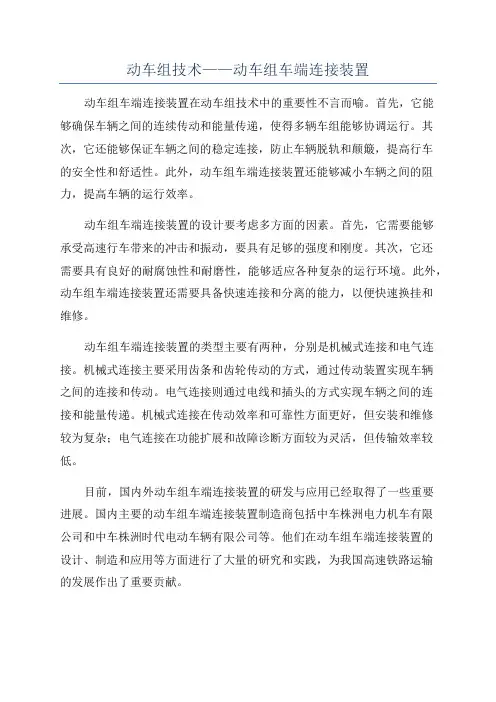 动车组技术——动车组车端连接装置

动车组车端连接装置在动车组技术中的重要性不言而喻。首先，它能够确保车辆之间的连续传动和能量传递，使得多辆车组能够协调运行。其次，它还能够保证车辆之间的稳定连接，防止车辆脱轨和颠簸，提高行车的安全性和舒适性。此外，动车组车端连接装置还能够减小车辆之间的阻力，提高车辆的运行效率。

动车组车端连接装置的设计要考虑多方面的因素。首先，它需要能够承受高速行车带来的冲击和振动，要具有足够的强度和刚度。其次，它还需要具有良好的耐腐蚀性和耐磨性，能够适应各种复杂的运行环境。此外，动车组车端连接装置还需要具备快速连接和分离的能力，以便快速换挂和维修。

动车组车端连接装置的类型主要有两种，分别是机械式连接和电气连接。机械式连接主要采用齿条和齿轮传动的方式，通过传动装置实现车辆之间的连接和传动。电气连接则通过电线和插头的方式实现车辆之间的连接和能量传递。机械式连接在传动效率和可靠性方面更好，但安装和维修较为复杂；电气连接在功能扩展和故障诊断方面较为灵活，但传输效率较低。

目前，国内外动车组车端连接装置的研发与应用已经取得了一些重要进展。国内主要的动车组车端连接装置制造商包括中车株洲电力机车有限公司和中车株洲时代电动车辆有限公司等。他们在动车组车端连接装置的设计、制造和应用等方面进行了大量的研究和实践，为我国高速铁路运输的发展作出了重要贡献。